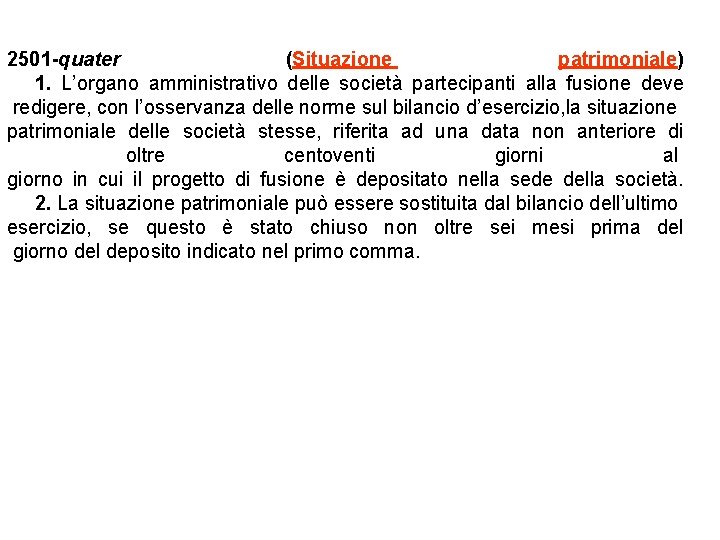 2501-quater (Situazione patrimoniale)

1. L'organo amministrativo delle società partecipanti alla fusione deve redigere, con l'osservanza delle norme sul bilancio d'esercizio,la situazione patrimoniale delle società stesse, riferita ad una data non anteriore di oltre centoventi giorni al giorno in cui il progetto di fusione è depositato nella sede della società.

2. La situazione patrimoniale può essere sostituita dal bilancio dell'ultimo esercizio, se questo è stato chiuso non oltre sei mesi prima del giorno del deposito indicato nel primo comma.